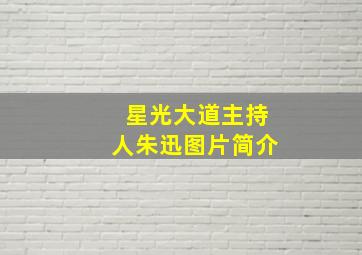 星光大道主持人朱迅图片简介